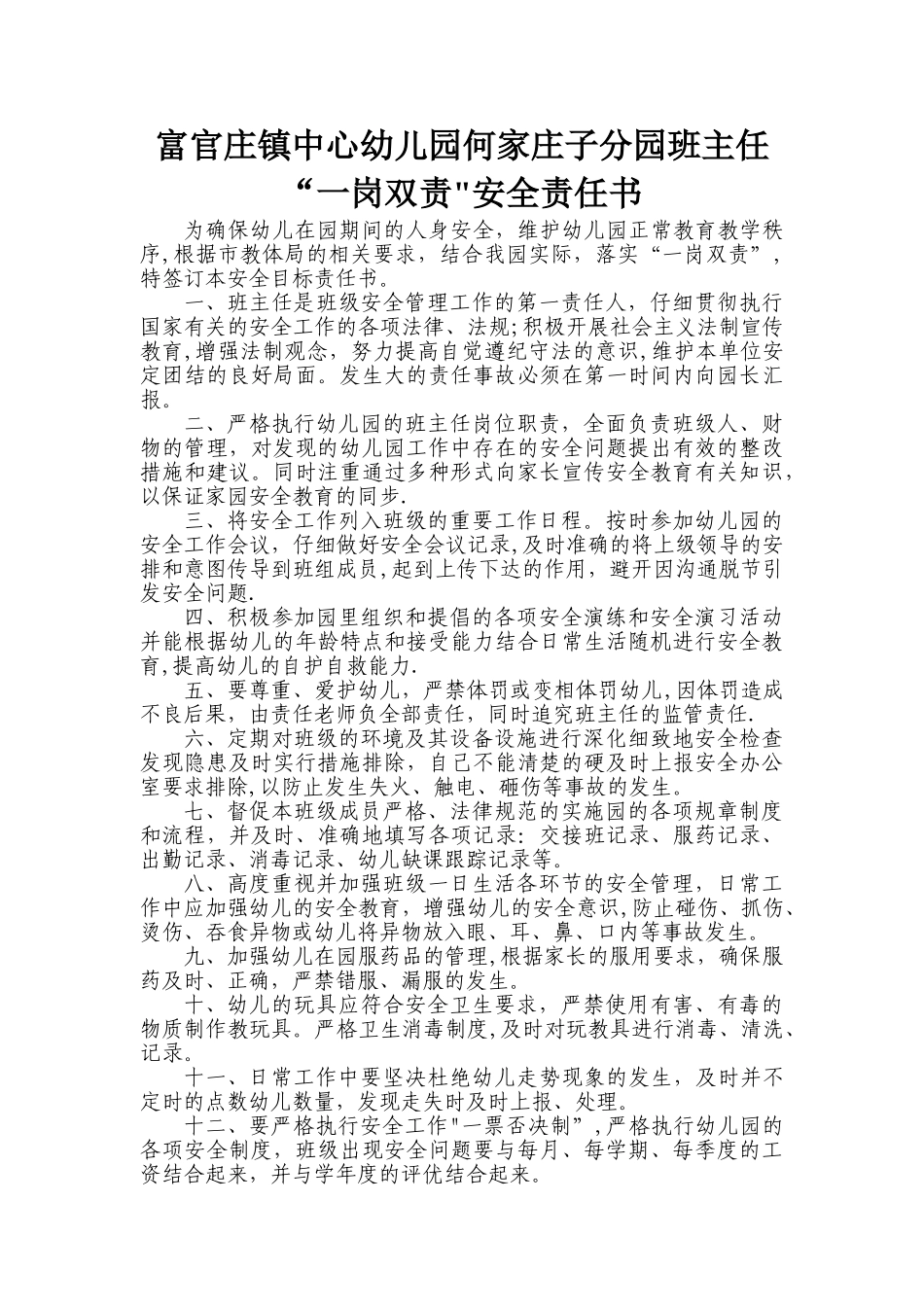 富官庄镇中心幼儿园何家庄子分园班主任“一岗双责"安全责任书

为确保幼儿在园期间的人身安全，维护幼儿园正常教育教学秩序,根据市教体局的相关要求，结合我园实际，落实“一岗双责”，特签订本安全目标责任书。

一、班主任是班级安全管理工作的第一责任人，仔细贯彻执行国家有关的安全工作的各项法律、法规;积极开展社会主义法制宣传教育,增强法制观念，努力提高自觉遵纪守法的意识,维护本单位安定团结的良好局面。发生大的责任事故必须在第一时间内向园长汇报。

二、严格执行幼儿园的班主任岗位职责，全面负责班级人、财物的管理，对发现的幼儿园工作中存在的安全问题提出有效的整改措施和建议。同时注重通过多种形式向家长宣传安全教育有关知识,以保证家园安全教育的同步.

三、将安全工作列入班级的重要工作日程。按时参加幼儿园的安全工作会议，仔细做好安全会议记录,及时准确的将上级领导的安排和意图传导到班组成员,起到上传下达的作用，避开因沟通脱节引发安全问题.

四、积极参加园里组织和提倡的各项安全演练和安全演习活动并能根据幼儿的年龄特点和接受能力结合日常生活随机进行安全教育,提高幼儿的自护自救能力.

五、要尊重、爱护幼儿，严禁体罚或变相体罚幼儿,因体罚造成不良后果，由责任老师负全部责任，同时追究班主任的监管责任.

六、定期对班级的环境及其设备设施进行深化细致地安全检查发现隐患及时实行措施排除，自己不能清楚的硬及时上报安全办公室要求排除,以防止发生失火、触电、砸伤等事故的发生。

七、督促本班级成员严格、法律规范的实施园的各项规章制度和流程，并及时、准确地填写各项记录：交接班记录、服药记录、出勤记录、消毒记录、幼儿缺课跟踪记录等。

八、高度重视并加强班级一日生活各环节的安全管理，日常工作中应加强幼儿的安全教育，增强幼儿的安全意识,防止碰伤、抓伤、烫伤、吞食异物或幼儿将异物放入眼、耳、鼻、口内等事故发生。

九、加强幼儿在园服药品的管理,根据家长的服用要求，确保服药及时、正确，严禁错服、漏服的发生。

十、幼儿的玩具应符合安全卫生要求，严禁使用有害、有毒的物质制作教玩具。严格卫生消毒制度,及时对玩教具进行消毒、清洗、记录。

十一、日常工作中要坚决杜绝幼儿走势现象的发生，及时并不定时的点数幼儿数量，发现走失时及时上报、处理。

十二、要严格执行安全工作"一票否决制”,严格执行幼儿园的各项安全制度，班级出现安全问题要与每月、每学期、每季度的工资结合起来，并与学年度的评优结合起来。